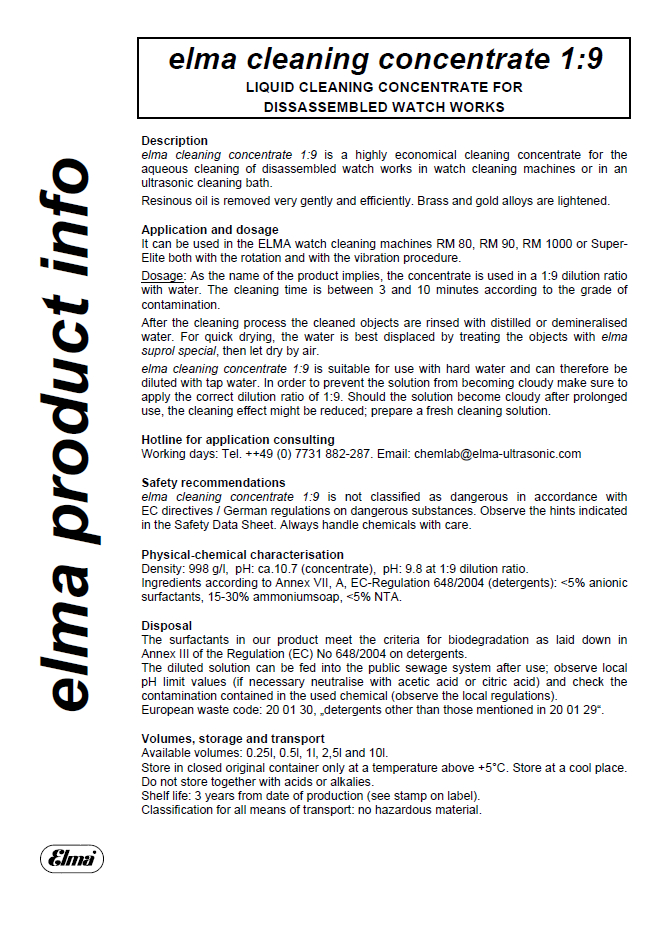 elma product info

elma cleaning concentrate 1:9
LIQUID CLEANING CONCENTRATE FOR DISSASSEMBLED WATCH WORKS

Description
elma cleaning concentrate 1:9 is a highly economical cleaning concentrate for the aqueous cleaning of disassembled watch works in watch cleaning machines or in an ultrasonic cleaning bath.

Resinous oil is removed very gently and efficiently. Brass and gold alloys are lightened.

Application and dosage
It can be used in the ELMA watch cleaning machines RM 80, RM 90, RM 1000 or Super-Elite both with the rotation and with the vibration procedure.

Dosage: As the name of the product implies, the concentrate is used in a 1:9 dilution ratio with water. The cleaning time is between 3 and 10 minutes according to the grade of contamination.

After the cleaning process the cleaned objects are rinsed with distilled or demineralised water. For quick drying, the water is best displaced by treating the objects with elma suprol special, then let dry by air.

elma cleaning concentrate 1:9 is suitable for use with hard water and can therefore be diluted with tap water. In order to prevent the solution from becoming cloudy make sure to apply the correct dilution ratio of 1:9. Should the solution become cloudy after prolonged use, the cleaning effect might be reduced; prepare a fresh cleaning solution.

Hotline for application consulting
Working days: Tel. ++49 (0) 7731 882-287. Email: chemlab@elma-ultrasonic.com

Safety recommendations
elma cleaning concentrate 1:9 is not classified as dangerous in accordance with EC directives / German regulations on dangerous substances. Observe the hints indicated in the Safety Data Sheet. Always handle chemicals with care.

Physical-chemical characterisation
Density: 998 g/l, pH: ca.10.7 (concentrate), pH: 9.8 at 1:9 dilution ratio.
Ingredients according to Annex VII, A, EC-Regulation 648/2004 (detergents): <5% anionic surfactants, 15-30% ammoniumsoap, <5% NTA.

Disposal
The surfactants in our product meet the criteria for biodegradation as laid down in Annex III of the Regulation (EC) No 648/2004 on detergents.
The diluted solution can be fed into the public sewage system after use; observe local pH limit values (if necessary neutralise with acetic acid or citric acid) and check the contamination contained in the used chemical (observe the local regulations).
European waste code: 20 01 30, „detergents other than those mentioned in 20 01 29“.

Volumes, storage and transport
Available volumes: 0.25l, 0.5l, 1l, 2,5l and 10l.
Store in closed original container only at a temperature above +5°C. Store at a cool place.
Do not store together with acids or alkalies.
Shelf life: 3 years from date of production (see stamp on label).
Classification for all means of transport: no hazardous material.

Elma